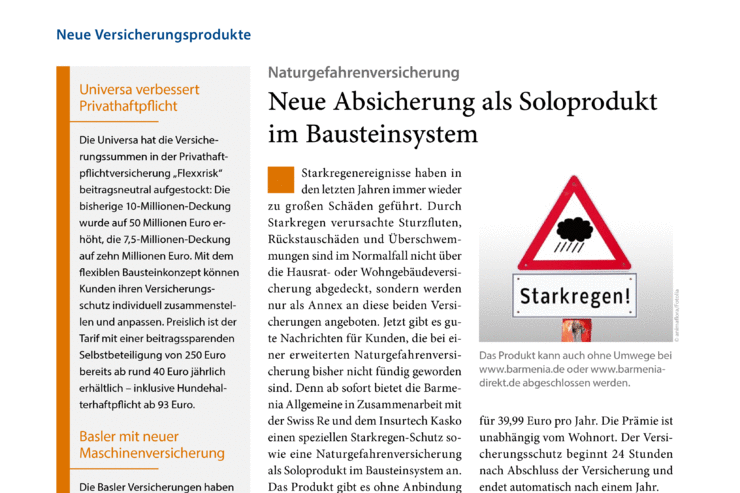 Neue Versicherungsprodukte

Universa verbessert Privathaftpflicht

Die Universa hat die Versicherungssummen in der Privathaftpflichtversicherung „Flexxrisk" beitragsneutral aufgestockt: Die bisherige 10-Millionen-Deckung wurde auf 50 Millionen Euro erhöht, die 7,5-Millionen-Deckung auf zehn Millionen Euro. Mit dem flexiblen Bausteinkonzept können Kunden ihren Versicherungsschutz individuell zusammenstellen und anpassen. Preislich ist der Tarif mit einer beitragssparenden Selbstbeteiligung von 250 Euro bereits ab rund 40 Euro jährlich erhältlich – inklusive Hundehalterhaftpflicht ab 93 Euro.

Basler mit neuer Maschinenversicherung

Die Basler Versicherungen haben

Naturgefahrenversicherung

Neue Absicherung als Soloprodukt im Bausteinsystem

Starkregenereignisse haben in den letzten Jahren immer wieder zu großen Schäden geführt. Durch Starkregen verursachte Sturzfluten, Rückstauschäden und Überschwemmungen sind im Normalfall nicht über die Hausrat- oder Wohngebäudeversicherung abgedeckt, sondern werden nur als Annex an diese beiden Versicherungen angeboten. Jetzt gibt es gute Nachrichten für Kunden, die bei einer erweiterten Naturgefahrenversicherung bisher nicht fündig geworden sind. Denn ab sofort bietet die Barmenia Allgemeine in Zusammenarbeit mit der Swiss Re und dem Insurtech Kasko einen speziellen Starkregen-Schutz sowie eine Naturgefahrenversicherung als Soloprodukt im Bausteinsystem an. Das Produkt gibt es ohne Anbindung

Starkregen!

© animaflora/Fotolia

Das Produkt kann auch ohne Umwege bei www.barmenia.de oder www.barmenia-direkt.de abgeschlossen werden.

für 39,99 Euro pro Jahr. Die Prämie ist unabhängig vom Wohnort. Der Versicherungsschutz beginnt 24 Stunden nach Abschluss der Versicherung und endet automatisch nach einem Jahr.